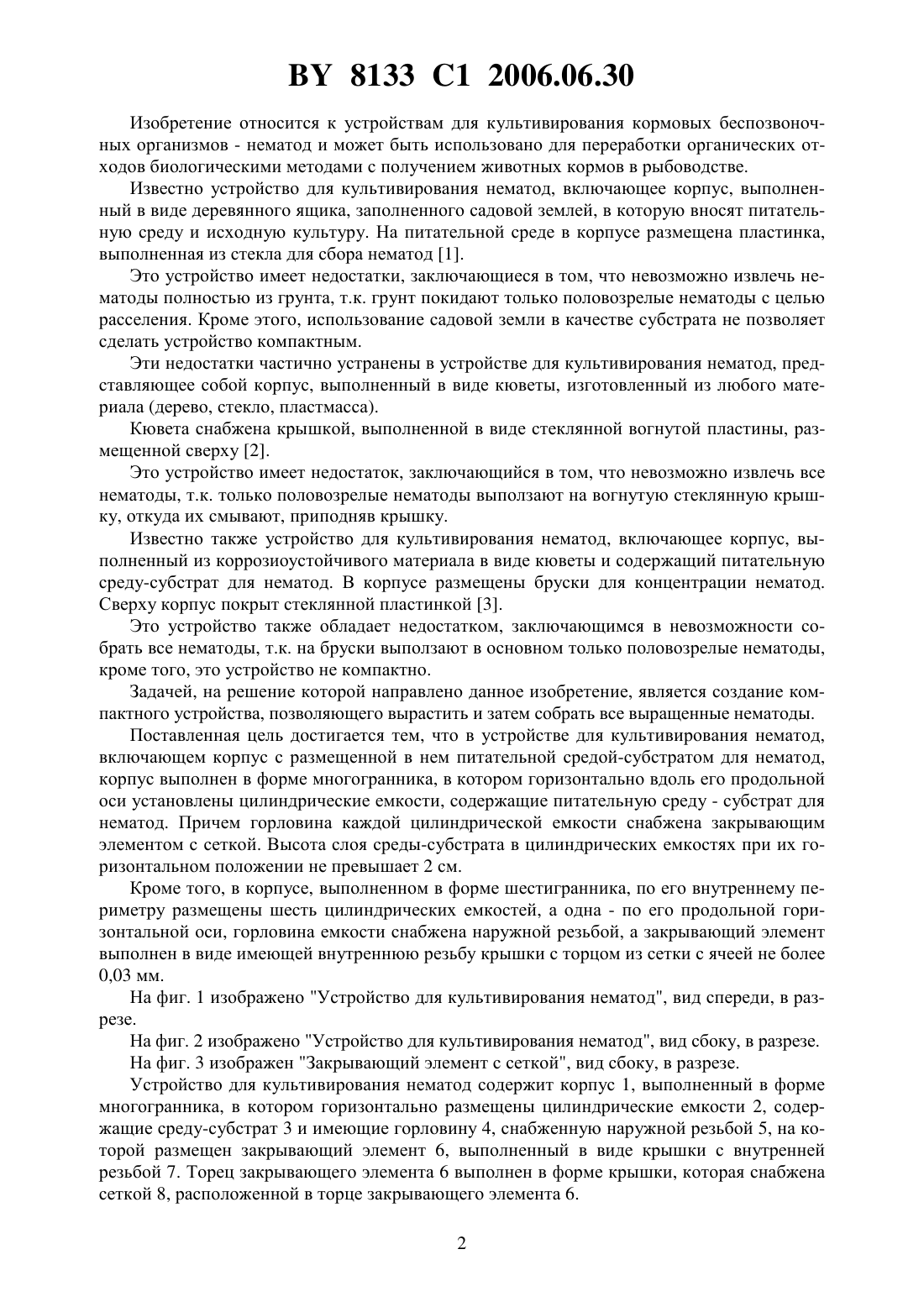 BY 8133 C1 2006.06.30

Изобретение относится к устройствам для культивирования кормовых беспозвоночных организмов - нематод и может быть использовано для переработки органических отходов биологическими методами с получением животных кормов в рыбоводстве.

Известно устройство для культивирования нематод, включающее корпус, выполненный в виде деревянного ящика, заполненного садовой землей, в которую вносят питательную среду и исходную культуру. На питательной среде в корпусе размещена пластинка, выполненная из стекла для сбора нематод [1].

Это устройство имеет недостатки, заключающиеся в том, что невозможно извлечь нематоды полностью из грунта, т.к. грунт покидают только половозрелые нематоды с целью расселения. Кроме этого, использование садовой земли в качестве субстрата не позволяет сделать устройство компактным.

Эти недостатки частично устранены в устройстве для культивирования нематод, представляющее собой корпус, выполненный в виде кюветы, изготовленный из любого материала (дерево, стекло, пластмасса).

Кювета снабжена крышкой, выполненной в виде стеклянной вогнутой пластины, размещенной сверху [2].

Это устройство имеет недостаток, заключающийся в том, что невозможно извлечь все нематоды, т.к. только половозрелые нематоды выползают на вогнутую стеклянную крышку, откуда их смывают, приподняв крышку.

Известно также устройство для культивирования нематод, включающее корпус, выполненный из коррозиоустойчивого материала в виде кюветы и содержащий питательную среду-субстрат для нематод. В корпусе размещены бруски для концентрации нематод. Сверху корпус покрыт стеклянной пластинкой [3].

Это устройство также обладает недостатком, заключающимся в невозможности собрать все нематоды, т.к. на бруски выползают в основном только половозрелые нематоды, кроме того, это устройство не компактно.

Задачей, на решение которой направлено данное изобретение, является создание компактного устройства, позволяющего вырастить и затем собрать все выращенные нематоды.

Поставленная цель достигается тем, что в устройстве для культивирования нематод, включающем корпус с размещенной в нем питательной средой-субстратом для нематод, корпус выполнен в форме многогранника, в котором горизонтально вдоль его продольной оси установлены цилиндрические емкости, содержащие питательную среду - субстрат для нематод. Причем горловина каждой цилиндрической емкости снабжена закрывающим элементом с сеткой. Высота слоя среды-субстрата в цилиндрических емкостях при их горизонтальном положении не превышает 2 см.

Кроме того, в корпусе, выполненном в форме шестигранника, по его внутреннему периметру размещены шесть цилиндрических емкостей, а одна - по его продольной горизонтальной оси, горловина емкости снабжена наружной резьбой, а закрывающий элемент выполнен в виде имеющей внутреннюю резьбу крышки с торцом из сетки с ячеей не более 0,03 мм.

На фиг. 1 изображено "Устройство для культивирования нематод", вид спереди, в разрезе.

На фиг. 2 изображено "Устройство для культивирования нематод", вид сбоку, в разрезе.

На фиг. 3 изображен "Закрывающий элемент с сеткой", вид сбоку, в разрезе.

Устройство для культивирования нематод содержит корпус 1, выполненный в форме многогранника, в котором горизонтально размещены цилиндрические емкости 2, содержащие среду-субстрат 3 и имеющие горловину 4, снабженную наружной резьбой 5, на которой размещен закрывающий элемент 6, выполненный в виде крышки с внутренней резьбой 7. Торец закрывающего элемента 6 выполнен в форме крышки, которая снабжена сеткой 8, расположенной в торце закрывающего элемента 6.

2